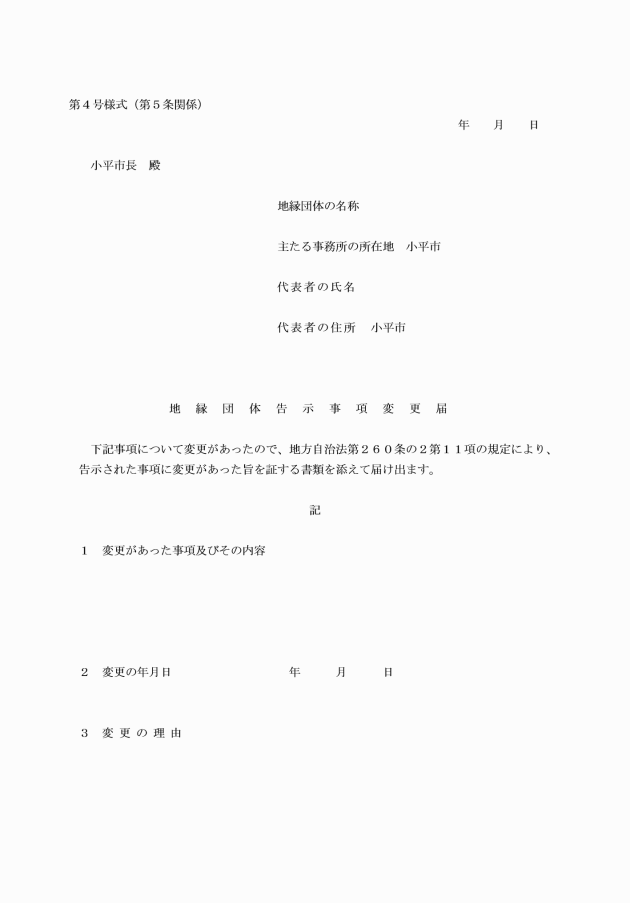 第４号様式（第５条関係）

年　月　日

小平市長　殿

地縁団体の名称

主たる事務所の所在地　小平市

代表者の氏名

代表者の住所　小平市

地 縁 団 体 告 示 事 項 変 更 届

下記事項について変更があったので、地方自治法第２６０条の２第１１項の規定により、告示された事項に変更があった旨を証する書類を添えて届け出ます。

記

１　変更があった事項及びその内容

２　変更の年月日　　年　月　日

３　変 更 の 理 由